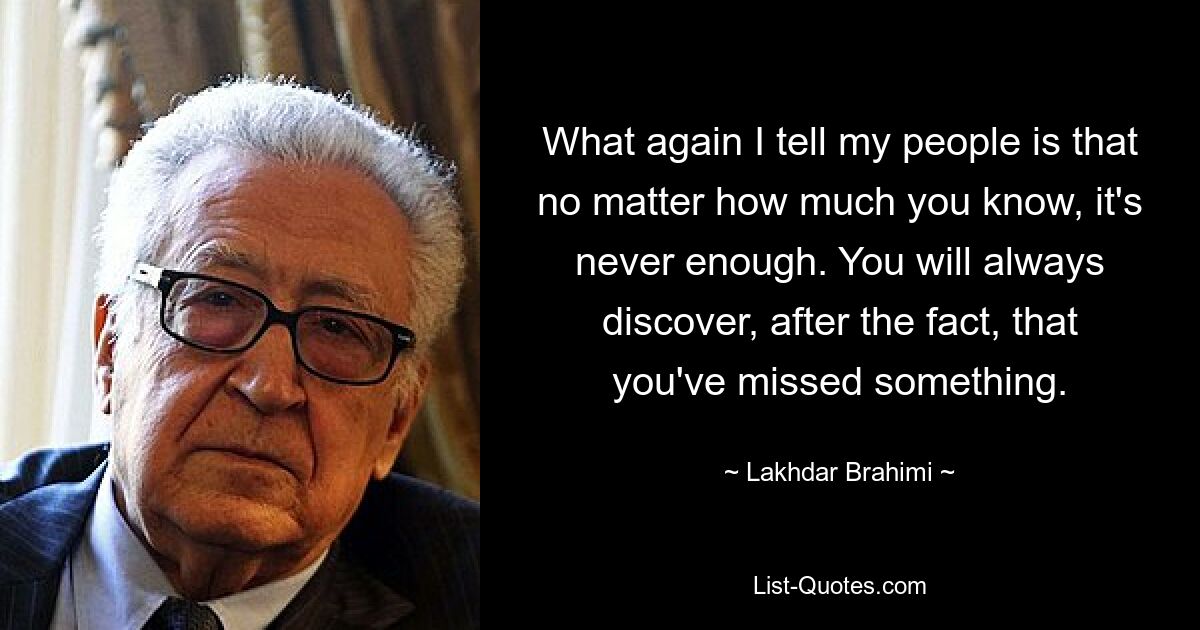 What again I tell my people is that no matter how much you know, it's never enough. You will always discover, after the fact, that you've missed something.

~ Lakhdar Brahimi ~

List-Quotes.com